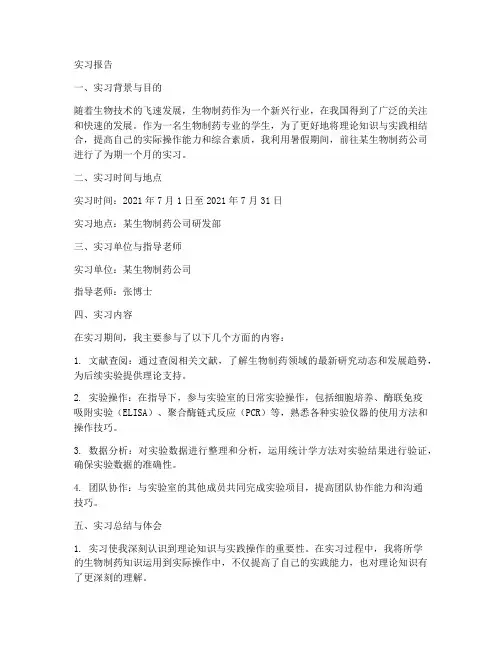 实习报告

一、实习背景与目的

随着生物技术的飞速发展，生物制药作为一个新兴行业，在我国得到了广泛的关注和快速的发展。作为一名生物制药专业的学生，为了更好地将理论知识与实践相结合，提高自己的实际操作能力和综合素质，我利用暑假期间，前往某生物制药公司进行了为期一个月的实习。

二、实习时间与地点

实习时间：2021 年 7 月 1 日至 2021 年 7 月 31 日

实习地点：某生物制药公司研发部

三、实习单位与指导老师

实习单位：某生物制药公司

指导老师：张博士

四、实习内容

在实习期间，我主要参与了以下几个方面的内容：

1. 文献查阅：通过查阅相关文献，了解生物制药领域的最新研究动态和发展趋势，为后续实验提供理论支持。

2. 实验操作：在指导下，参与实验室的日常实验操作，包括细胞培养、酶联免疫吸附实验（ELISA）、聚合酶链式反应（PCR）等，熟悉各种实验仪器的使用方法和操作技巧。

3. 数据分析：对实验数据进行整理和分析，运用统计学方法对实验结果进行验证，确保实验数据的准确性。

4. 团队协作：与实验室的其他成员共同完成实验项目，提高团队协作能力和沟通技巧。

五、实习总结与体会

1. 实习使我深刻认识到理论知识与实践操作的重要性。在实习过程中，我将所学的生物制药知识运用到实际操作中，不仅提高了自己的实践能力，也对理论知识有了更深刻的理解。